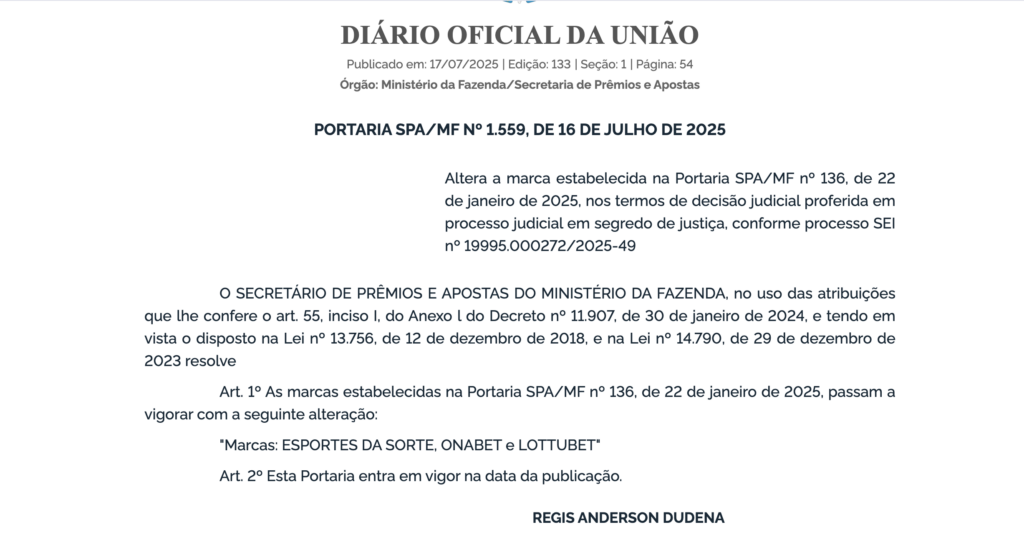 DIÁRIO OFICIAL DA UNIÃO

Publicado em: 17/07/2025 | Edição: 133 | Seção: 1 | Página: 54

Órgão: Ministério da Fazenda/Secretaria de Prêmios e Apostas

PORTARIA SPA/MF Nº 1.559, DE 16 DE JULHO DE 2025

Altera a marca estabelecida na Portaria SPA/MF nº 136, de 22 de janeiro de 2025, nos termos de decisão judicial proferida em processo judicial em segredo de justiça, conforme processo SEI nº 19995.000272/2025-49

O SECRETÁRIO DE PRÊMIOS E APOSTAS DO MINISTÉRIO DA FAZENDA, no uso das atribuições que lhe confere o art. 55, inciso I, do Anexo I do Decreto nº 11.907, de 30 de janeiro de 2024, e tendo em vista o disposto na Lei nº 13.756, de 12 de dezembro de 2018, e na Lei nº 14.790, de 29 de dezembro de 2023 resolve

Art. 1º As marcas estabelecidas na Portaria SPA/MF nº 136, de 22 de janeiro de 2025, passam a vigorar com a seguinte alteração:

"Marcas: ESPORTES DA SORTE, ONABET e LOTTUBET"

Art. 2º Esta Portaria entra em vigor na data da publicação.

REGIS ANDERSON DUDENA